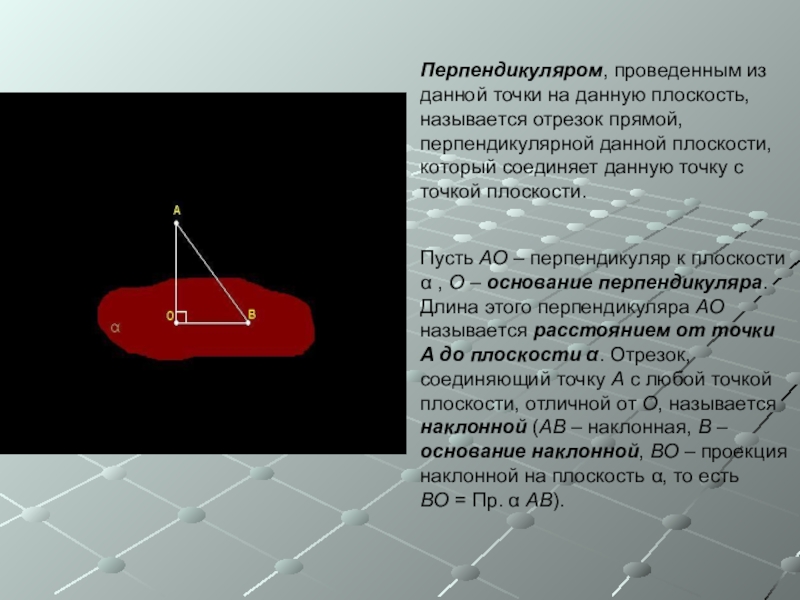 A

O

B

α

Перпендикуляром, проведенным из данной точки на данную плоскость, называется отрезок прямой, перпендикулярной данной плоскости, который соединяет данную точку с точкой плоскости.

Пусть AO – перпендикуляр к плоскости α , O – основание перпендикуляра. Длина этого перпендикуляра AO называется расстоянием от точки A до плоскости α. Отрезок, соединяющий точку A с любой точкой плоскости, отличной от O, называется наклонной (AB – наклонная, B – основание наклонной, BO – проекция наклонной на плоскость α, то есть BO = Пр. α AB).